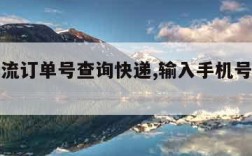 流订单号查询快递,输入手机号